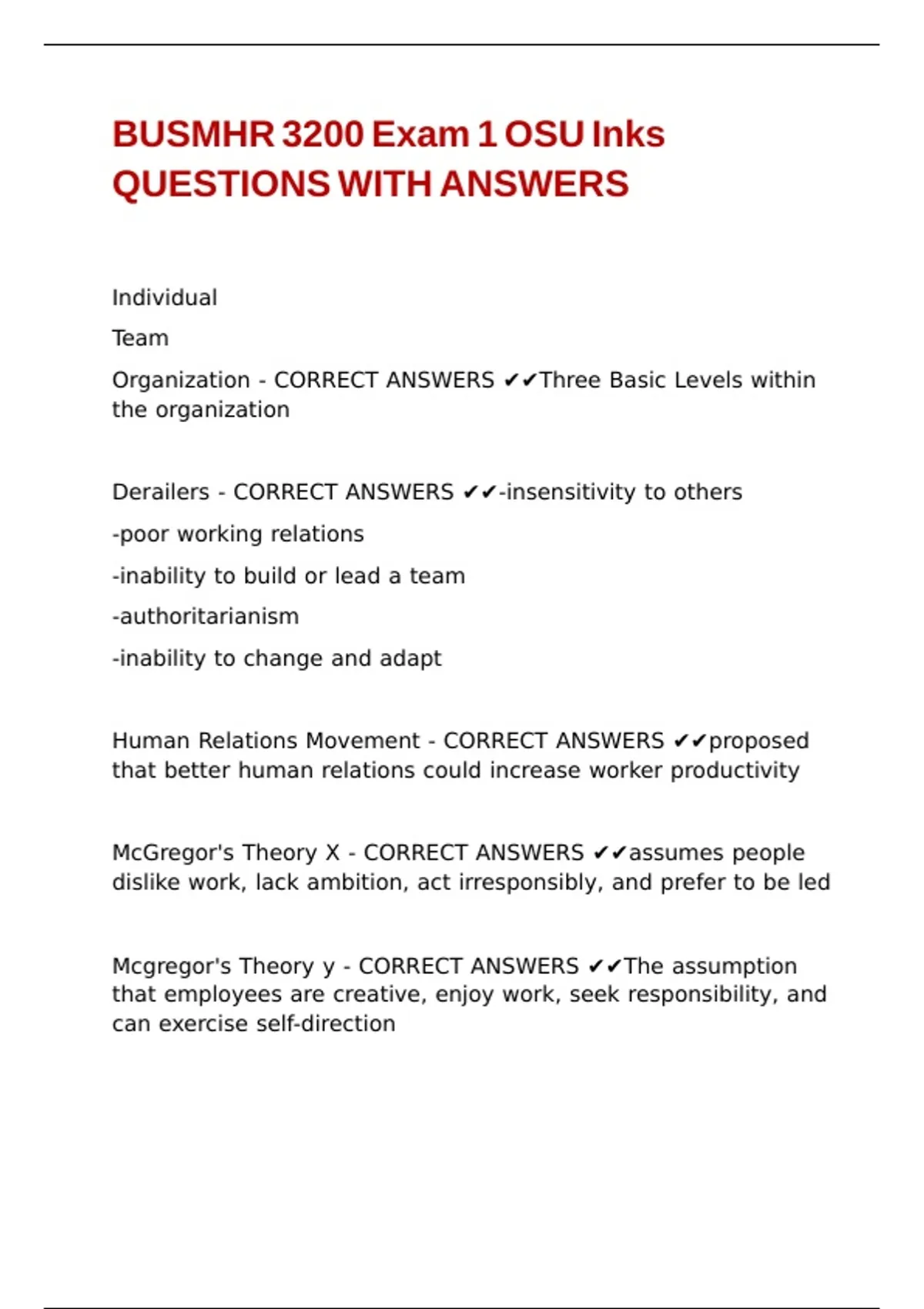 BUSMHR 3200 Exam 1 OSU Inks QUESTIONS WITH ANSWERS

Individual

Team

Organization - CORRECT ANSWERS ✔✔Three Basic Levels within the organization

Derailers - CORRECT ANSWERS ✔✔-insensitivity to others

-poor working relations

-inability to build or lead a team

-authoritarianism

-inability to change and adapt

Human Relations Movement - CORRECT ANSWERS ✔✔proposed that better human relations could increase worker productivity

McGregor's Theory X - CORRECT ANSWERS ✔✔assumes people dislike work, lack ambition, act irresponsibly, and prefer to be led

Mcgregor's Theory y - CORRECT ANSWERS ✔✔The assumption that employees are creative, enjoy work, seek responsibility, and can exercise self-direction